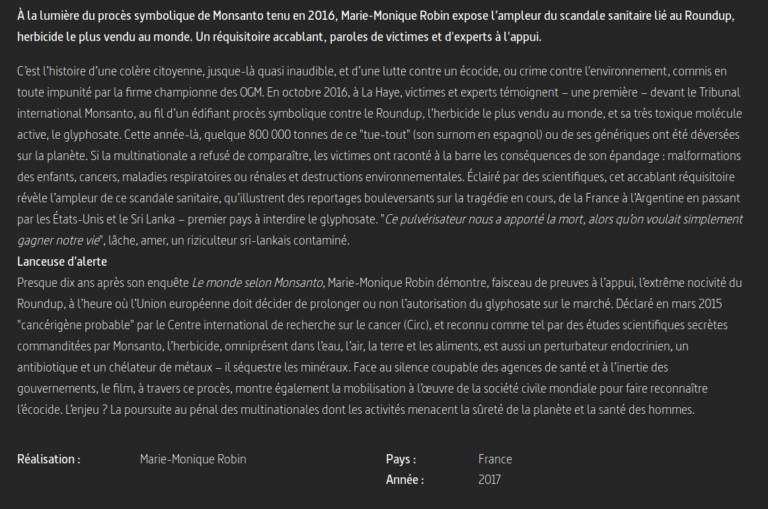 À la lumière du procès symbolique de Monsanto tenu en 2016, Marie-Monique Robin expose l'ampleur du scandale sanitaire lié au Roundup, herbicide le plus vendu au monde. Un réquisitoire accablant, paroles de victimes et d'experts à l'appui.

C'est l'histoire d'une colère citoyenne, jusque-là quasi inaudible, et d'une lutte contre un écocide, ou crime contre l'environnement, commis en toute impunité par la firme championne des OGM. En octobre 2016, à La Haye, victimes et experts témoignent – une première – devant le Tribunal international Monsanto, au fil d'un édifiant procès symbolique contre le Roundup, l'herbicide le plus vendu au monde, et sa très toxique molécule active, le glyphosate. Cette année-là, quelque 800 000 tonnes de ce "tue-tout" (son surnom en espagnol) ou de ses génériques ont été déversées sur la planète. Si la multinationale a refusé de comparaître, les victimes ont raconté à la barre les conséquences de son épandage : malformations des enfants, cancers, maladies respiratoires ou rénales et destructions environnementales. Éclairé par des scientifiques, cet accablant réquisitoire révèle l'ampleur de ce scandale sanitaire, qu'illustrent des reportages bouleversants sur la tragédie en cours, de la France à l'Argentine en passant par les États-Unis et le Sri Lanka – premier pays à interdire le glyphosate. "Ce pulvérisateur nous a apporté la mort, alors qu'on voulait simplement gagner notre vie", lâche, amer, un riziculteur sri-lankais contaminé.
Lanceuse d'alerte
Presque dix ans après son enquête Le monde selon Monsanto, Marie-Monique Robin démontre, faisceau de preuves à l'appui, l'extrême nocivité du Roundup, à l'heure où l'Union européenne doit décider de prolonger ou non l'autorisation du glyphosate sur le marché. Déclaré en mars 2015 "cancérigène probable" par le Centre international de recherche sur le cancer (Circ), et reconnu comme tel par des études scientifiques secrètes commanditées par Monsanto, l'herbicide, omniprésent dans l'eau, l'air, la terre et les aliments, est aussi un perturbateur endocrinien, un antibiotique et un chélateur de métaux – il séquestre les minéraux. Face au silence coupable des agences de santé et à l'inertie des gouvernements, le film, à travers ce procès, montre également la mobilisation à l'œuvre de la société civile mondiale pour faire reconnaître l'écocide. L'enjeu ? La poursuite au pénal des multinationales dont les activités menacent la sûreté de la planète et la santé des hommes.

Réalisation : Marie-Monique Robin
Pays : France
Année : 2017